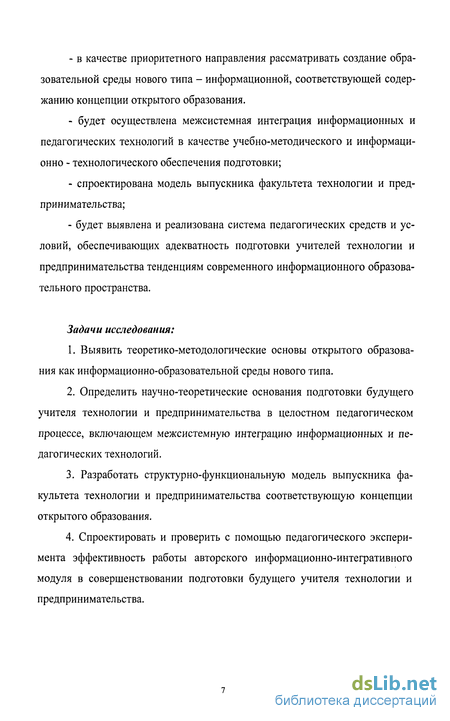 - в качестве приоритетного направления рассматривать создание образовательной среды нового типа – информационной, соответствующей содержанию концепции открытого образования.

- будет осуществлена межсистемная интеграция информационных и педагогических технологий в качестве учебно-методического и информационно - технологического обеспечения подготовки;

- спроектирована модель выпускника факультета технологии и предпринимательства;

- будет выявлена и реализована система педагогических средств и условий, обеспечивающих адекватность подготовки учителей технологии и предпринимательства тенденциям современного информационного образовательного пространства.

Задачи исследования:

1. Выявить теоретико-методологические основы открытого образования как информационно-образовательной среды нового типа.

2. Определить научно-теоретические основания подготовки будущего учителя технологии и предпринимательства в целостном педагогическом процессе, включающем межсистемную интеграцию информационных и педагогических технологий.

3. Разработать структурно-функциональную модель выпускника факультета технологии и предпринимательства соответствующую концепции открытого образования.

4. Спроектировать и проверить с помощью педагогического эксперимента эффективность работы авторского информационно-интегративного модуля в совершенствовании подготовки будущего учителя технологии и предпринимательства.

7

dsLib.net
библиотека диссертаций